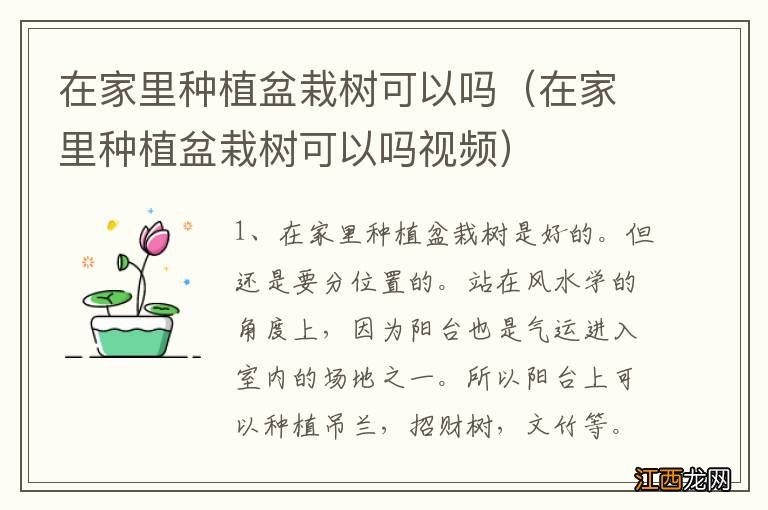 在家里种植盆栽树可以吗（在家里种植盆栽树可以吗视频）

1、在家里种植盆栽树是好的。但还是要分位置的。站在风水学的角度上，因为阳台也是气运进入室内的场地之一。所以阳台上可以种植吊兰，招财树，文竹等。

江西龙网